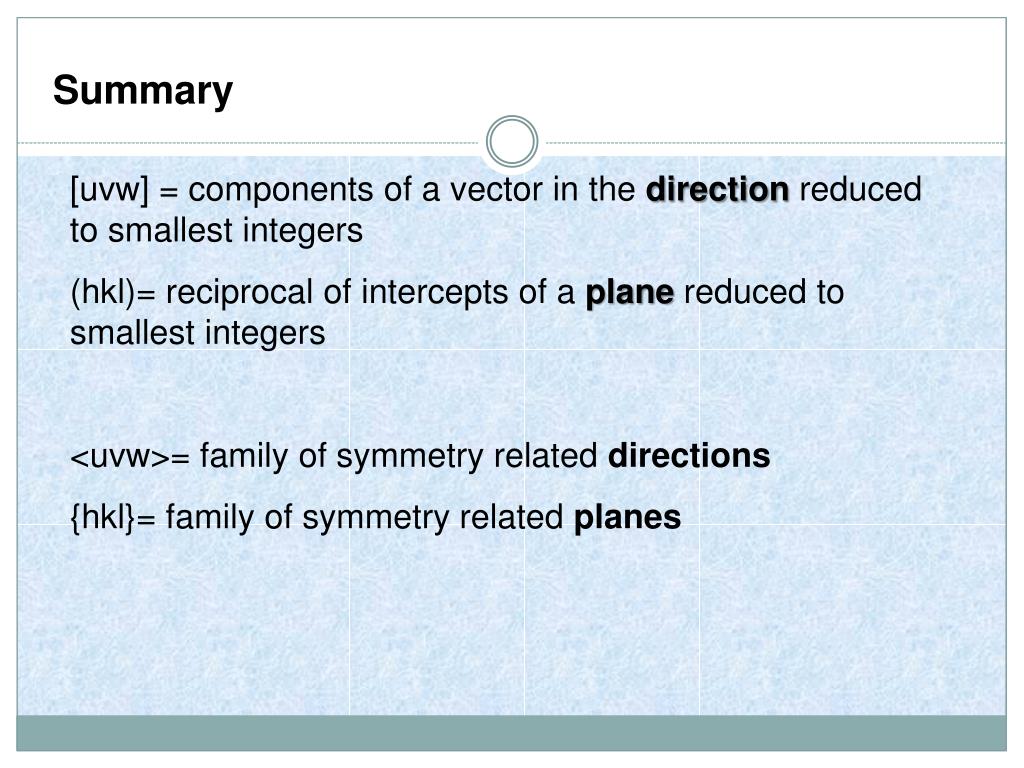 Summary

[uvw] = components of a vector in the direction reduced to smallest integers

(hkl)= reciprocal of intercepts of a plane reduced to smallest integers

<uvw>= family of symmetry related directions

{hkl}= family of symmetry related planes